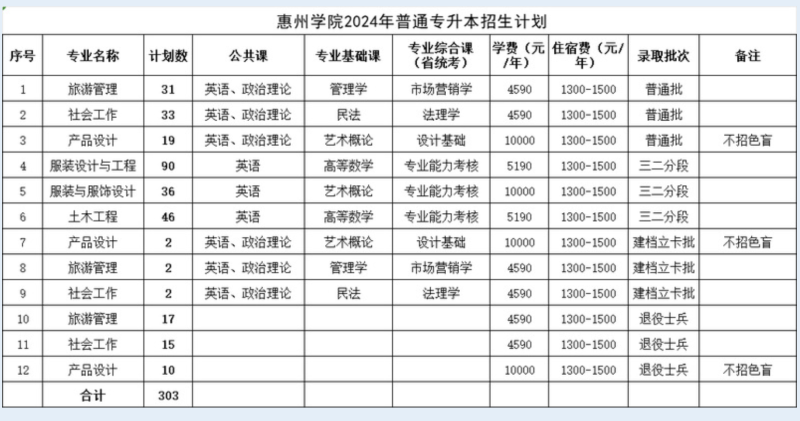 惠州学院2024年普通专升本招生计划

| 序号 | 专业名称 | 计划数 | 公共课 | 专业基础课 | 专业综合课（省统考） | 学费（元/年） | 住宿费（元/年） | 录取批次 | 备注 |
|---|---|---|---|---|---|---|---|---|---|
| 1 | 旅游管理 | 31 | 英语、政治理论 | 管理学 | 市场营销学 | 4590 | 1300-1500 | 普通批 | |
| 2 | 社会工作 | 33 | 英语、政治理论 | 民法 | 法理学 | 4590 | 1300-1500 | 普通批 | |
| 3 | 产品设计 | 19 | 英语、政治理论 | 艺术概论 | 设计基础 | 10000 | 1300-1500 | 普通批 | 不招色盲 |
| 4 | 服装设计与工程 | 90 | 英语 | 高等数学 | 专业能力考核 | 5190 | 1300-1500 | 三二分段 | |
| 5 | 服装与服饰设计 | 36 | 英语 | 艺术概论 | 专业能力考核 | 10000 | 1300-1500 | 三二分段 | |
| 6 | 土木工程 | 46 | 英语 | 高等数学 | 专业能力考核 | 5190 | 1300-1500 | 三二分段 | |
| 7 | 产品设计 | 2 | 英语、政治理论 | 艺术概论 | 设计基础 | 10000 | 1300-1500 | 建档立卡批 | 不招色盲 |
| 8 | 旅游管理 | 2 | 英语、政治理论 | 管理学 | 市场营销学 | 4590 | 1300-1500 | 建档立卡批 | |
| 9 | 社会工作 | 2 | 英语、政治理论 | 民法 | 法理学 | 4590 | 1300-1500 | 建档立卡批 | |
| 10 | 旅游管理 | 17 | | | | 4590 | 1300-1500 | 退役士兵 | |
| 11 | 社会工作 | 15 | | | | 4590 | 1300-1500 | 退役士兵 | |
| 12 | 产品设计 | 10 | | | | 10000 | 1300-1500 | 退役士兵 | 不招色盲 |
| | 合计 | 303 | | | | | | | |